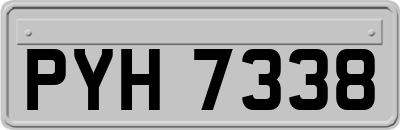 PYH 7338